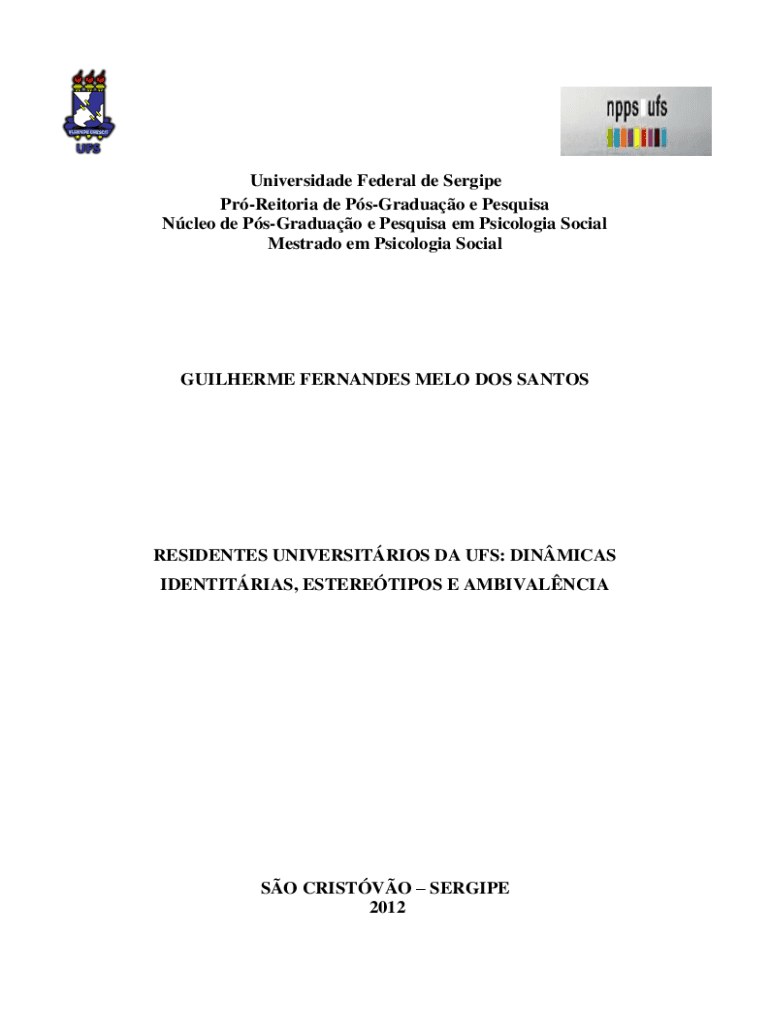 UFS

npps ufs

Universidade Federal de Sergipe
Pró-Reitoria de Pós-Graduação e Pesquisa
Núcleo de Pós-Graduação e Pesquisa em Psicologia Social
Mestrado em Psicologia Social

GUILHERME FERNANDES MELO DOS SANTOS

RESIDENTES UNIVERSITÁRIOS DA UFS: DINÂMICAS IDENTITÁRIAS, ESTEREÓTIPOS E AMBIVALÊNCIA

SÃO CRISTÓVÃO – SERGIPE
2012